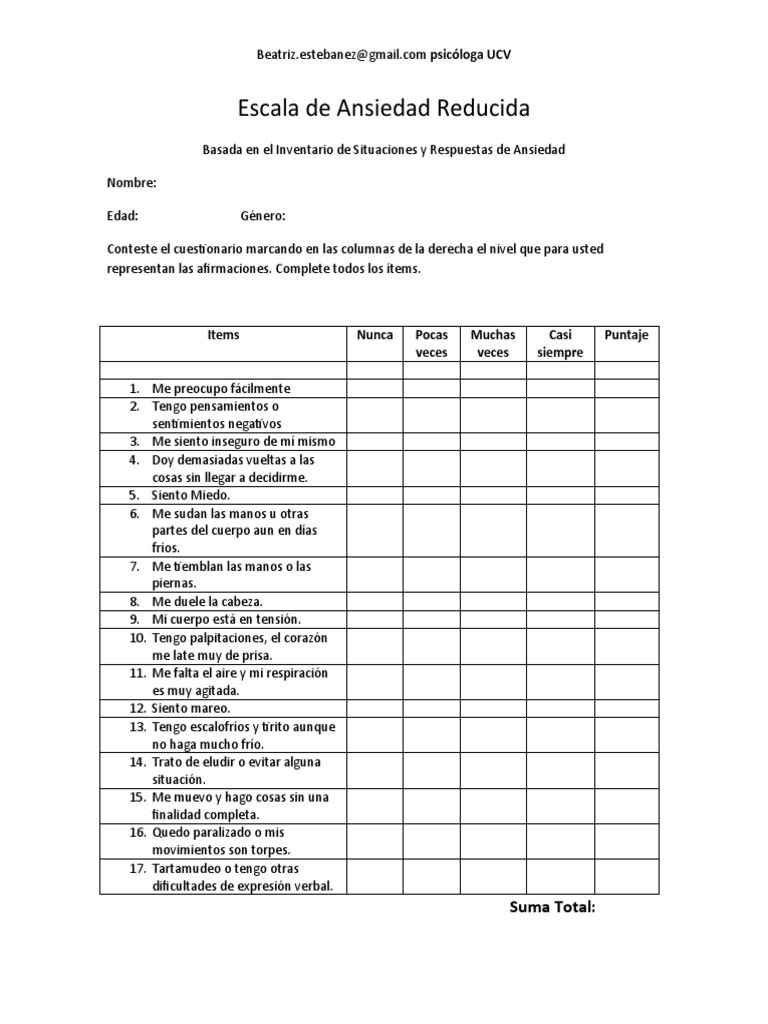 Beatriz.estebanez@gmail.com psicóloga UCV

Escala de Ansiedad Reducida

Basada en el Inventario de Situaciones y Respuestas de Ansiedad

Nombre:

Edad: Género:

Conteste el cuestionario marcando en las columnas de la derecha el nivel que para usted representan las afirmaciones. Complete todos los ítems.

| Items | Nunca | Pocas veces | Muchas veces | Casi siempre | Puntaje |
|---|---|---|---|---|---|
| | | | | | |
| 1. Me preocupo fácilmente | | | | | |
| 2. Tengo pensamientos o sentimientos negativos | | | | | |
| 3. Me siento inseguro de mi mismo | | | | | |
| 4. Doy demasiadas vueltas a las cosas sin llegar a decidirme. | | | | | |
| 5. Siento Miedo. | | | | | |
| 6. Me sudan las manos u otras partes del cuerpo aun en días fríos. | | | | | |
| 7. Me tiemblan las manos o las piernas. | | | | | |
| 8. Me duele la cabeza. | | | | | |
| 9. Mi cuerpo está en tensión. | | | | | |
| 10. Tengo palpitaciones, el corazón me late muy de prisa. | | | | | |
| 11. Me falta el aire y mi respiración es muy agitada. | | | | | |
| 12. Siento mareo. | | | | | |
| 13. Tengo escalofríos y tirito aunque no haga mucho frío. | | | | | |
| 14. Trato de eludir o evitar alguna situación. | | | | | |
| 15. Me muevo y hago cosas sin una finalidad completa. | | | | | |
| 16. Quedo paralizado o mis movimientos son torpes. | | | | | |
| 17. Tartamudeo o tengo otras dificultades de expresión verbal. | | | | | |

Suma Total: